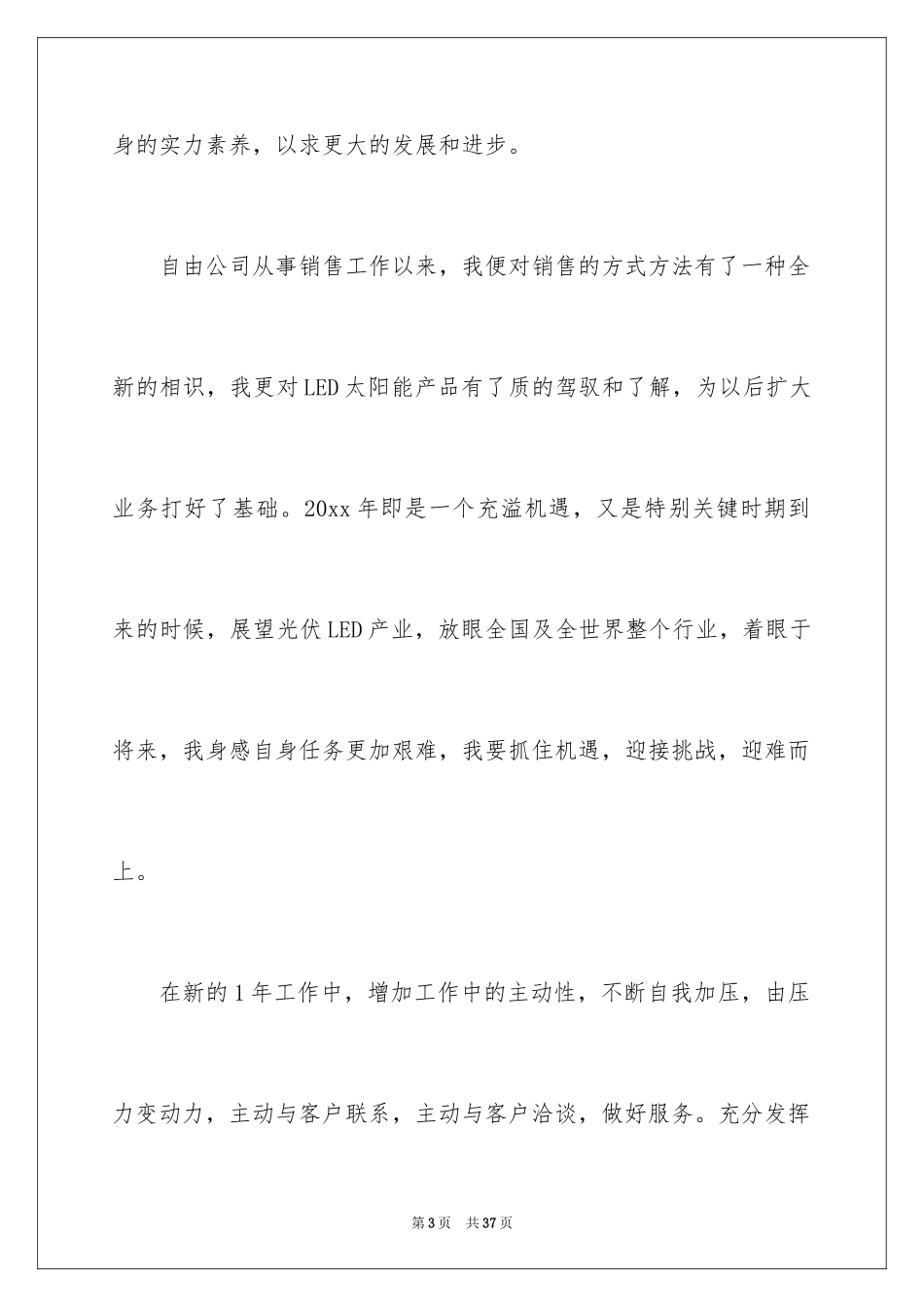 身的实力素养，以求更大的发展和进步。

自由公司从事销售工作以来，我便对销售的方式方法有了一种全新的相识，我更对LED太阳能产品有了质的驾驭和了解，为以后扩大业务打好了基础。20xx年即是一个充溢机遇，又是特别关键时期到来的时候，展望光伏LED产业，放眼全国及全世界整个行业，着眼于将来，我身感自身任务更加艰难，我要抓住机遇，迎接挑战，迎难而上。

在新的1年工作中，增加工作中的主动性，不断自我加压，由压力变动力，主动与客户联系，主动与客户洽谈，做好服务。充分发挥

第3页　共37页